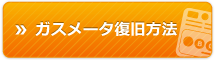 » ガスメータ復旧方法